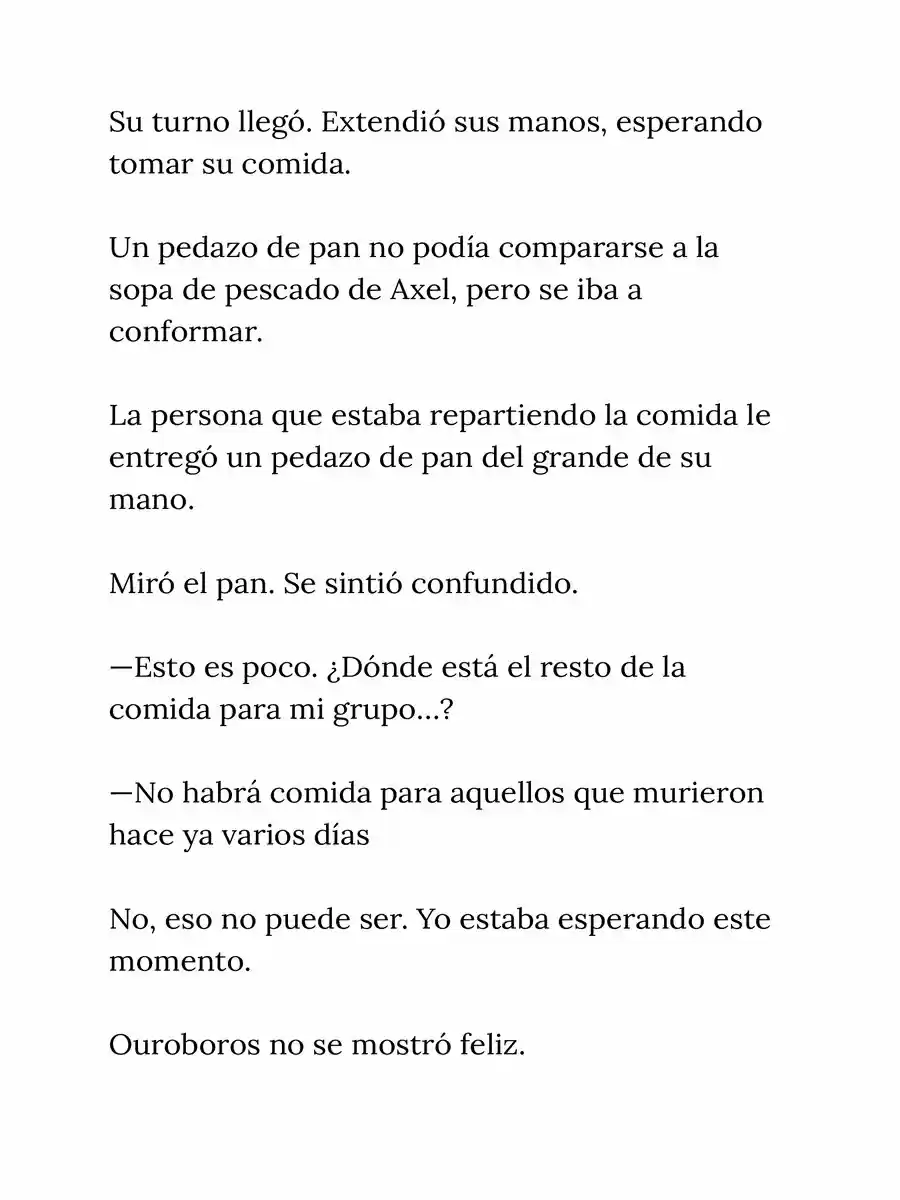 Su turno llegó. Extendió sus manos, esperando tomar su comida.

Un pedazo de pan no podía compararse a la sopa de pescado de Axel, pero se iba a conformar.

La persona que estaba repartiendo la comida le entregó un pedazo de pan del grande de su mano.

Miró el pan. Se sintió confundido.

—Esto es poco. ¿Dónde está el resto de la comida para mi grupo...?

—No habrá comida para aquellos que murieron hace ya varios días

No, eso no puede ser. Yo estaba esperando este momento.

Ouroboros no se mostró feliz.